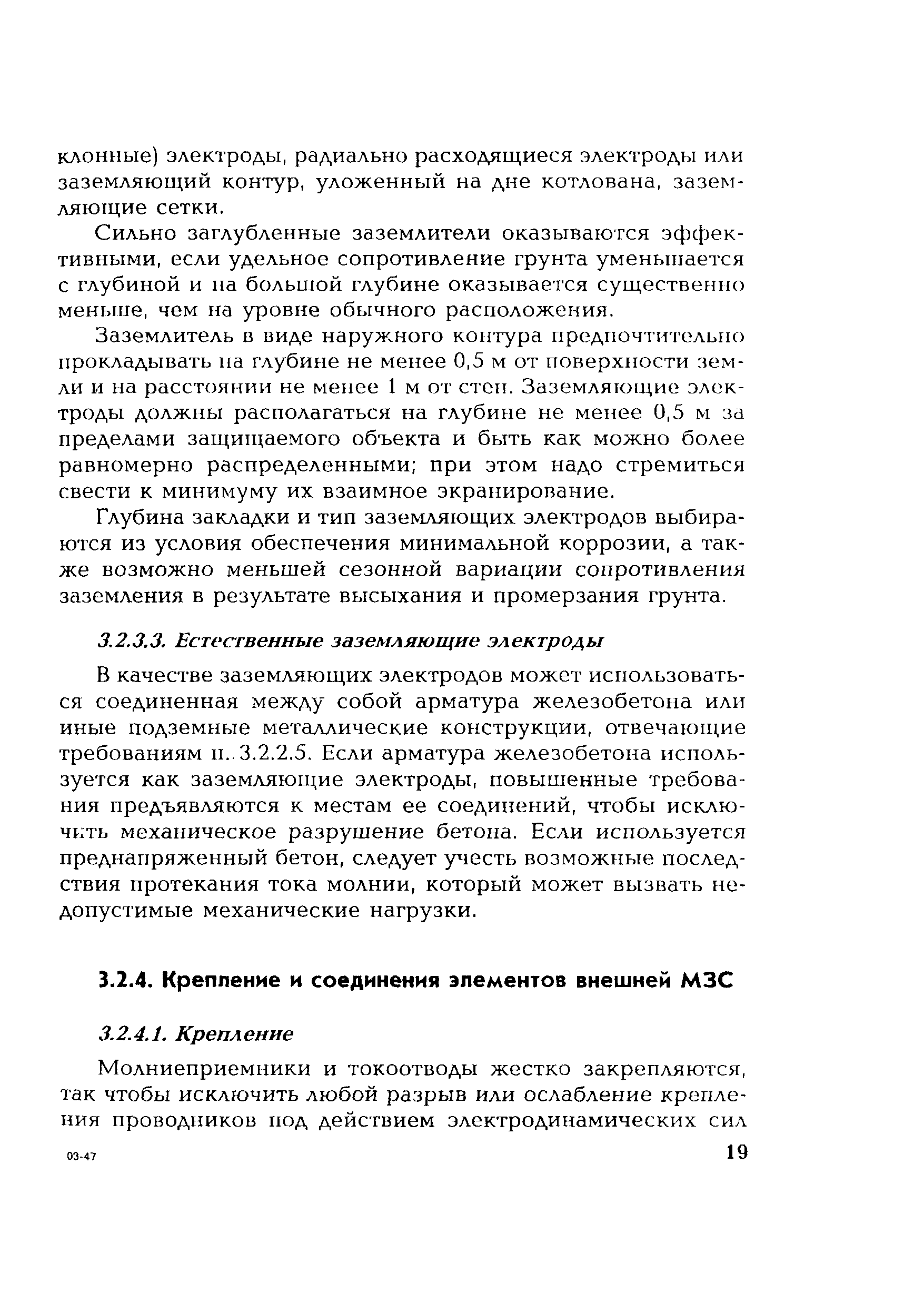 клонные) электроды, радиально расходящиеся электроды или заземляющий контур, уложенный на дне котлована, заземляющие сетки.

Сильно заглубленные заземлители оказываются эффективными, если удельное сопротивление грунта уменьшается с глубиной и на большой глубине оказывается существенно меньше, чем на уровне обычного расположения.

Заземлитель в виде наружного контура предпочтительно прокладывать на глубине не менее 0,5 м от поверхности земли и на расстоянии не менее 1 м от стен. Заземляющие электроды должны располагаться на глубине не менее 0,5 м за пределами защищаемого объекта и быть как можно более равномерно распределенными; при этом надо стремиться свести к минимуму их взаимное экранирование.

Глубина закладки и тип заземляющих электродов выбираются из условия обеспечения минимальной коррозии, а также возможно меньшей сезонной вариации сопротивления заземления в результате высыхания и промерзания грунта.

3.2.3.3. Естественные заземляющие электроды

В качестве заземляющих электродов может использоваться соединенная между собой арматура железобетона или иные подземные металлические конструкции, отвечающие требованиям п. 3.2.2.5. Если арматура железобетона используется как заземляющие электроды, повышенные требования предъявляются к местам ее соединений, чтобы исключить механическое разрушение бетона. Если используется преднапряженный бетон, следует учесть возможные последствия протекания тока молнии, который может вызвать недопустимые механические нагрузки.

3.2.4. Крепление и соединения элементов внешней МЗС

3.2.4.1. Крепление

Молниеприемники и токоотводы жестко закрепляются, так чтобы исключить любой разрыв или ослабление крепления проводников под действием электродинамических сил

03-47

19